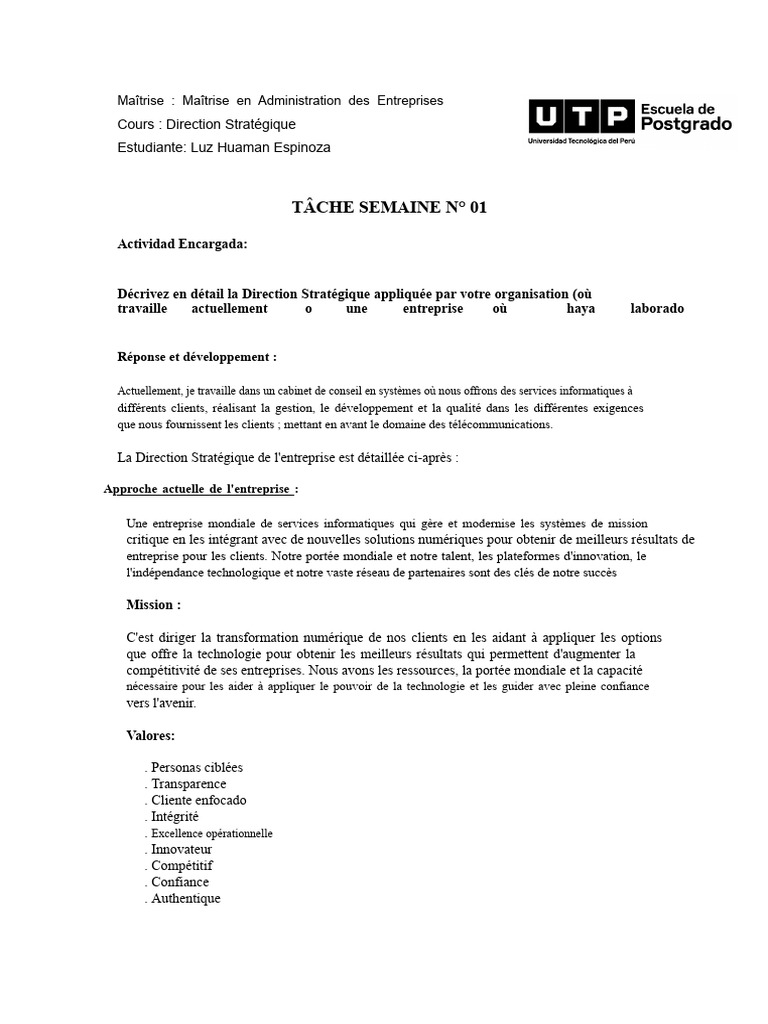 Maîtrise : Maîtrise en Administration des Entreprises
Cours : Direction Stratégique
Estudiante: Luz Huaman Espinoza

UTP Escuela de Postgrado
Universidad Tecnológica del Perú

TÂCHE SEMAINE N° 01

Actividad Encargada:

Décrivez en détail la Direction Stratégique appliquée par votre organisation (où travaille actuellement o une entreprise où haya laborado

Réponse et développement :

Actuellement, je travaille dans un cabinet de conseil en systèmes où nous offrons des services informatiques à différents clients, réalisant la gestion, le développement et la qualité dans les différentes exigences que nous fournissent les clients ; mettant en avant le domaine des télécommunications.

La Direction Stratégique de l'entreprise est détaillée ci-après :

Approche actuelle de l'entreprise :

Une entreprise mondiale de services informatiques qui gère et modernise les systèmes de mission critique en les intégrant avec de nouvelles solutions numériques pour obtenir de meilleurs résultats de entreprise pour les clients. Notre portée mondiale et notre talent, les plateformes d'innovation, le l'indépendance technologique et notre vaste réseau de partenaires sont des clés de notre succès

Mission :

C'est diriger la transformation numérique de nos clients en les aidant à appliquer les options que offre la technologie pour obtenir les meilleurs résultats qui permettent d'augmenter la compétitivité de ses entreprises. Nous avons les ressources, la portée mondiale et la capacité nécessaire pour les aider à appliquer le pouvoir de la technologie et les guider avec pleine confiance vers l'avenir.

Valores:

. Personas ciblées
. Transparence
. Cliente enfocado
. Intégrité
. Excellence opérationnelle
. Innovateur
. Compétitif
. Confiance
. Authentique